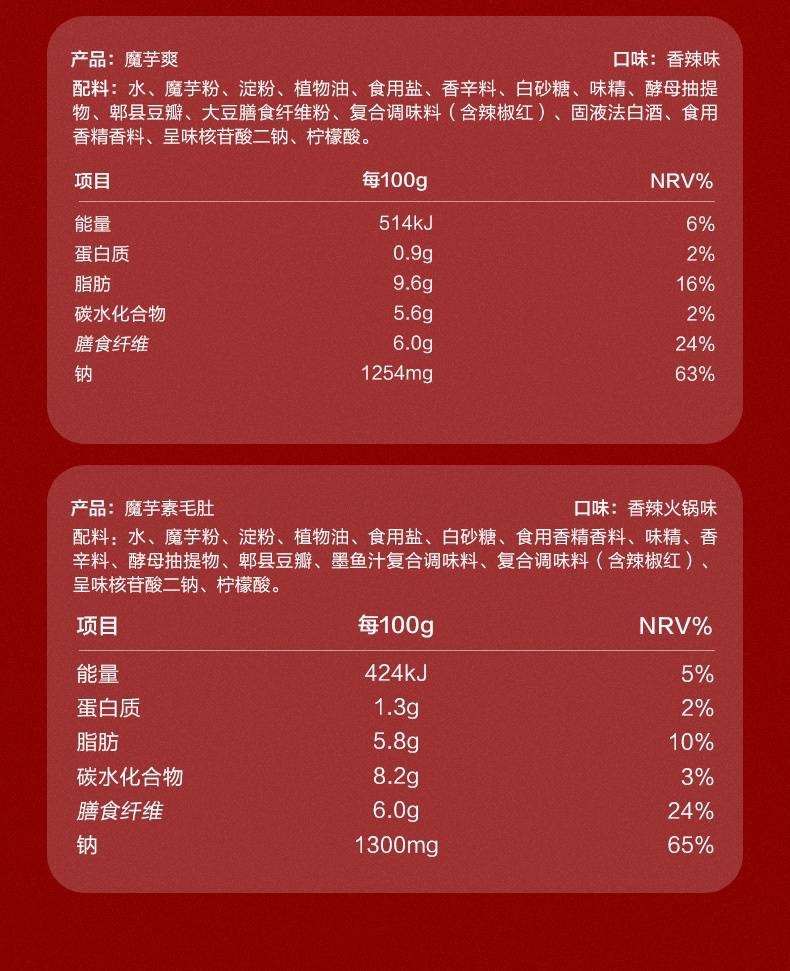 产品：魔芋爽

口味：香辣味

配料：水、魔芋粉、淀粉、植物油、食用盐、香辛料、白砂糖、味精、酵母抽提物、郫县豆瓣、大豆膳食纤维粉、复合调味料（含辣椒红）、固液法白酒、食用香精香料、呈味核苷酸二钠、柠檬酸。

| 项目 | 每100g | NRV% |
|---|---|---|
| 能量 | 514kJ | 6% |
| 蛋白质 | 0.9g | 2% |
| 脂肪 | 9.6g | 16% |
| 碳水化合物 | 5.6g | 2% |
| 膳食纤维 | 6.0g | 24% |
| 钠 | 1254mg | 63% |

产品：魔芋素毛肚

口味：香辣火锅味

配料：水、魔芋粉、淀粉、植物油、食用盐、白砂糖、食用香精香料、味精、香辛料、酵母抽提物、郫县豆瓣、墨鱼汁复合调味料、复合调味料（含辣椒红）、呈味核苷酸二钠、柠檬酸。

| 项目 | 每100g | NRV% |
|---|---|---|
| 能量 | 424kJ | 5% |
| 蛋白质 | 1.3g | 2% |
| 脂肪 | 5.8g | 10% |
| 碳水化合物 | 8.2g | 3% |
| 膳食纤维 | 6.0g | 24% |
| 钠 | 1300mg | 65% |